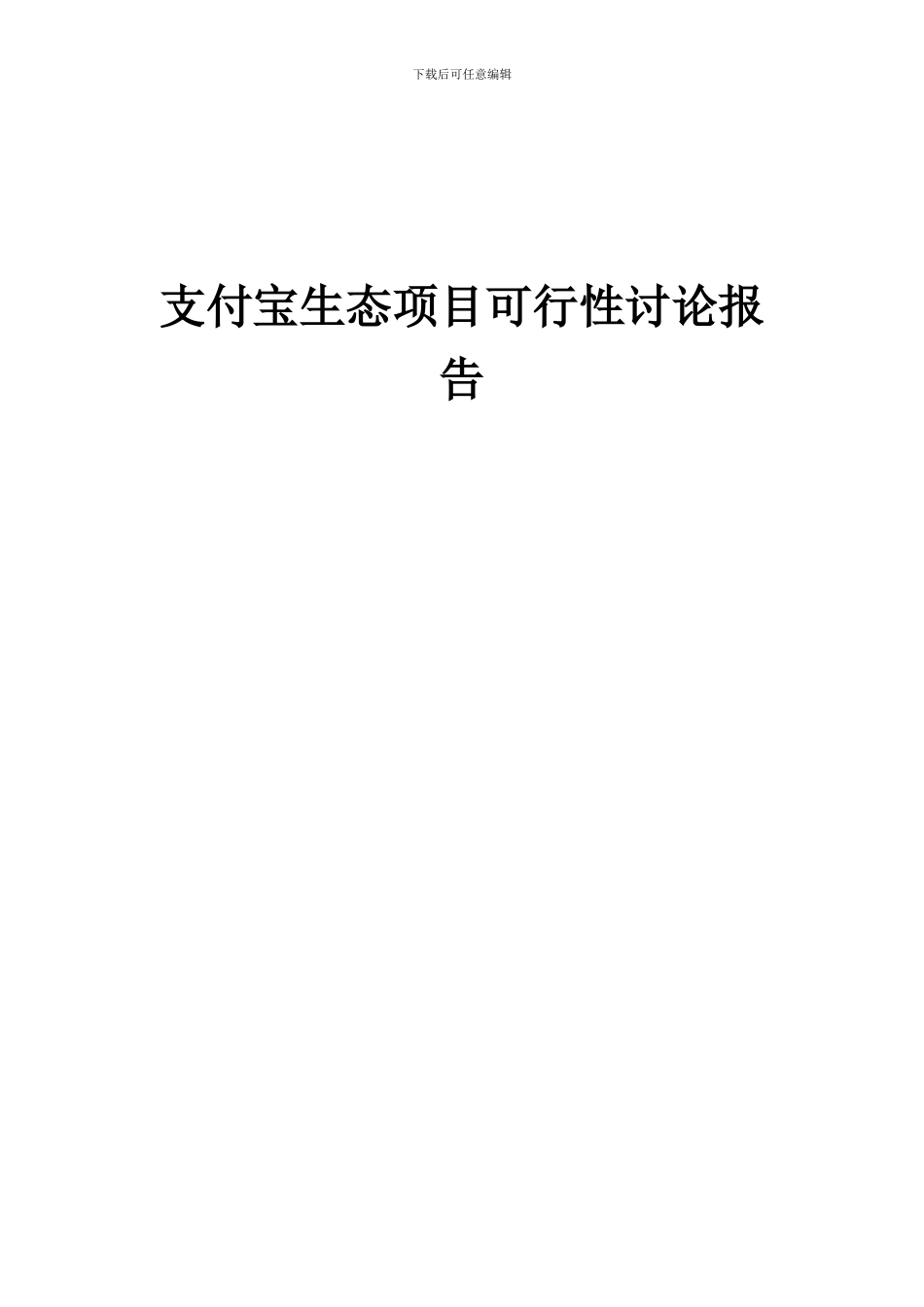 下载后可任意编辑

支付宝生态项目可行性讨论报告